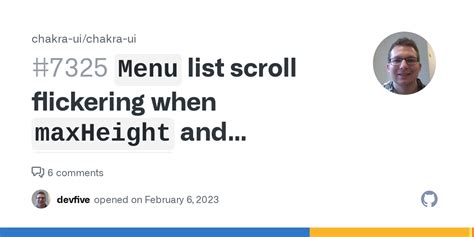 chakra-ui/chakra-ui

#7325 Menu list scroll flickering when maxHeight and...

6 comments

devfive opened on February 6, 2023